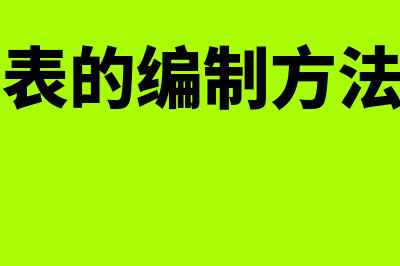 表的编制方法